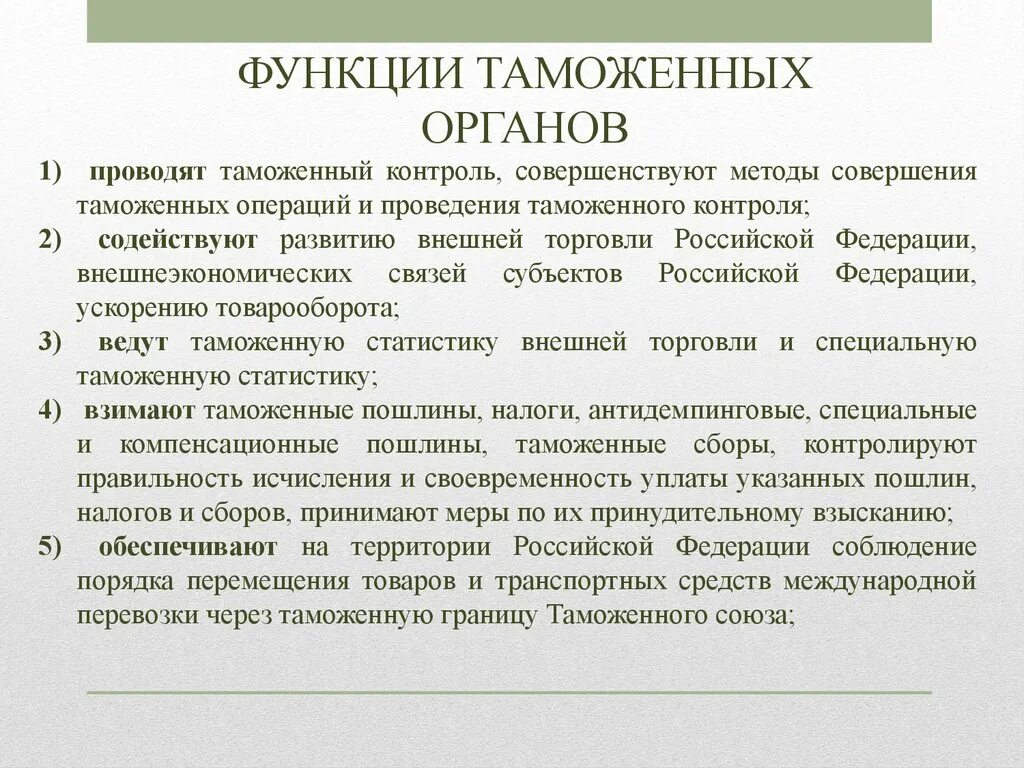 ФУНКЦИИ ТАМОЖЕННЫХ ОРГАНОВ

1) проводят таможенный контроль, совершенствуют методы совершения таможенных операций и проведения таможенного контроля;

2) содействуют развитию внешней торговли Российской Федерации, внешнеэкономических связей субъектов Российской Федерации, ускорению товарооборота;

3) ведут таможенную статистику внешней торговли и специальную таможенную статистику;

4) взимают таможенные пошлины, налоги, антидемпинговые, специальные и компенсационные пошлины, таможенные сборы, контролируют правильность исчисления и своевременность уплаты указанных пошлин, налогов и сборов, принимают меры по их принудительному взысканию;

5) обеспечивают на территории Российской Федерации соблюдение порядка перемещения товаров и транспортных средств международной перевозки через таможенную границу Таможенного союза;